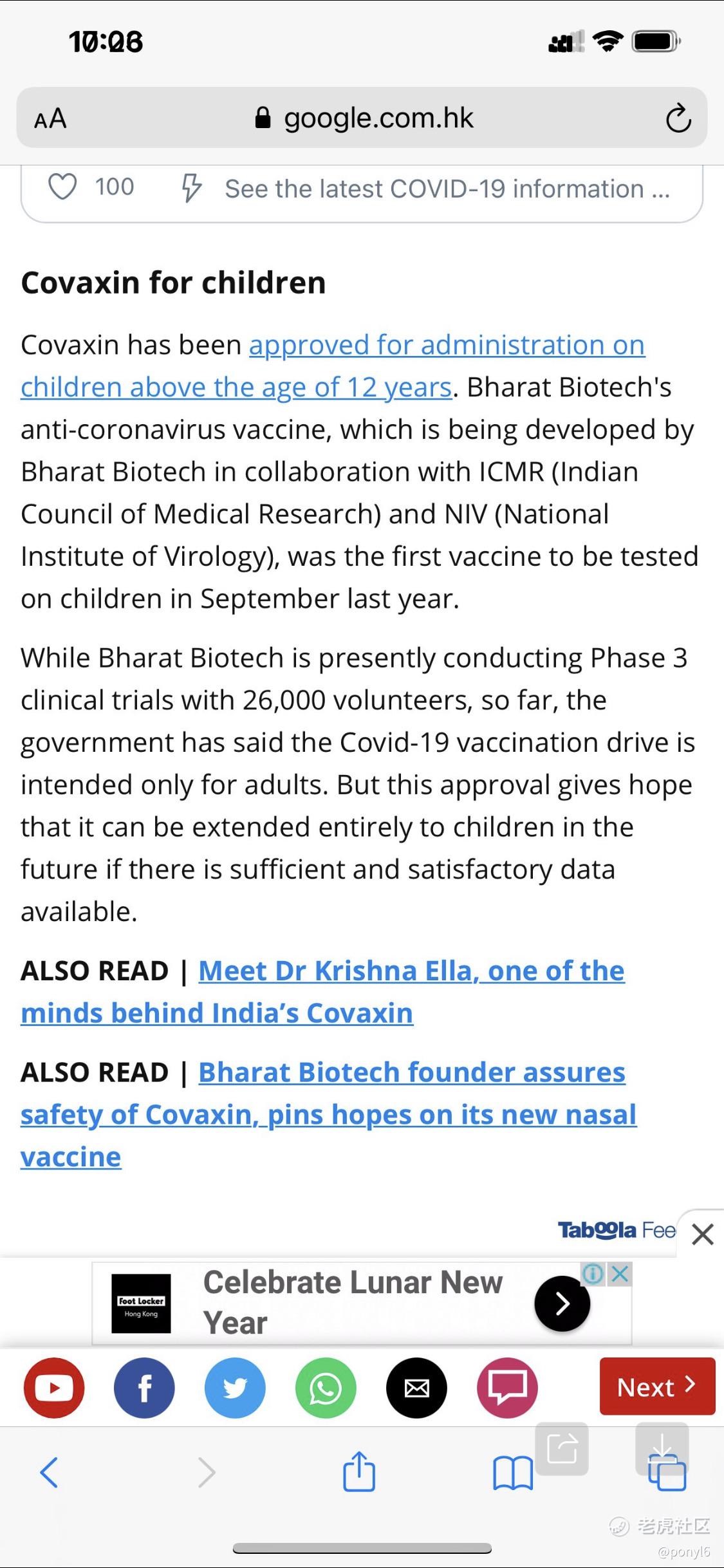 10:08

AA google.com.hk

100 See the latest COVID-19 information ...

Covaxin for children

Covaxin has been approved for administration on children above the age of 12 years. Bharat Biotech's anti-coronavirus vaccine, which is being developed by Bharat Biotech in collaboration with ICMR (Indian Council of Medical Research) and NIV (National Institute of Virology), was the first vaccine to be tested on children in September last year.

While Bharat Biotech is presently conducting Phase 3 clinical trials with 26,000 volunteers, so far, the government has said the Covid-19 vaccination drive is intended only for adults. But this approval gives hope that it can be extended entirely to children in the future if there is sufficient and satisfactory data available.

ALSO READ | Meet Dr Krishna Ella, one of the minds behind India's Covaxin

ALSO READ | Bharat Biotech founder assures safety of Covaxin, pins hopes on its new nasal vaccine

Taboola Fee

Foot Locker Hong Kong

Celebrate Lunar New Year

Next

老虎社区
@ponyl6